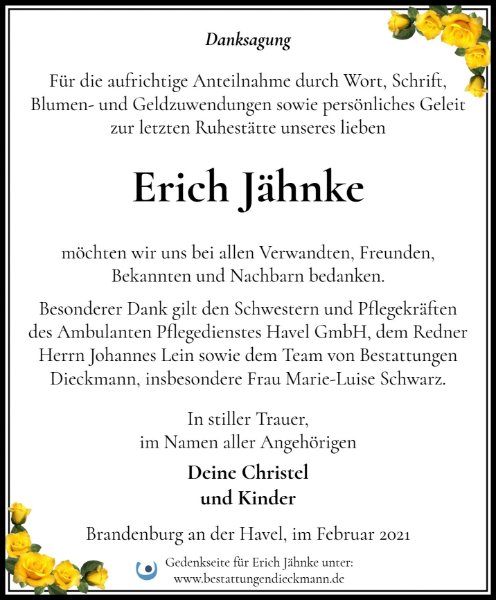 Danksagung

Für die aufrichtige Anteilnahme durch Wort, Schrift, Blumen- und Geldzuwendungen sowie persönliches Geleit zur letzten Ruhestätte unseres lieben

Erich Jähnke

möchten wir uns bei allen Verwandten, Freunden, Bekannten und Nachbarn bedanken.

Besonderer Dank gilt den Schwestern und Pflegekräften des Ambulanten Pflegedienstes Havel GmbH, dem Redner Herrn Johannes Lein sowie dem Team von Bestattungen Dieckmann, insbesondere Frau Marie-Luise Schwarz.

In stiller Trauer,
im Namen aller Angehörigen

Deine Christel
und Kinder

Brandenburg an der Havel, im Februar 2021

Gedenkseite für Erich Jähnke unter:
www.bestattungendieckmann.de